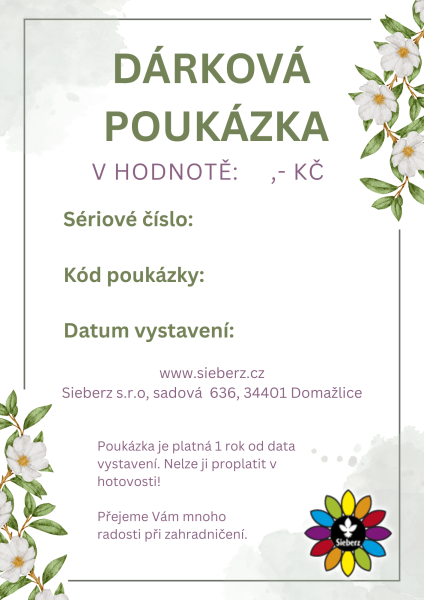 DÁRKOVÁ POUKÁZKA

V HODNOTĚ: ,- KČ

Sériové číslo:

Kód poukázky:

Datum vystavení:

www.sieberz.cz
Sieberz s.r.o, sadová 636, 34401 Domažlice

Poukázka je platná 1 rok od data vystavení. Nelze ji proplatit v hotovosti!

Přejeme Vám mnoho radosti při zahradničení.

Sieberz